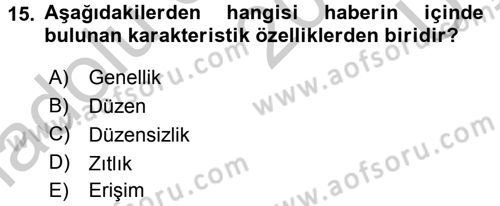 15. Aşağıdakilerden hangisi haberin içinde bulunan karakteristik özelliklerden biridir?

A) Genellik
B) Düzen
C) Düzensizlik
D) Zıtlık
E) Erişim

www.aofsoru.com
www.aofsoru.com
www.aofsoru.com
www.aofsoru.com